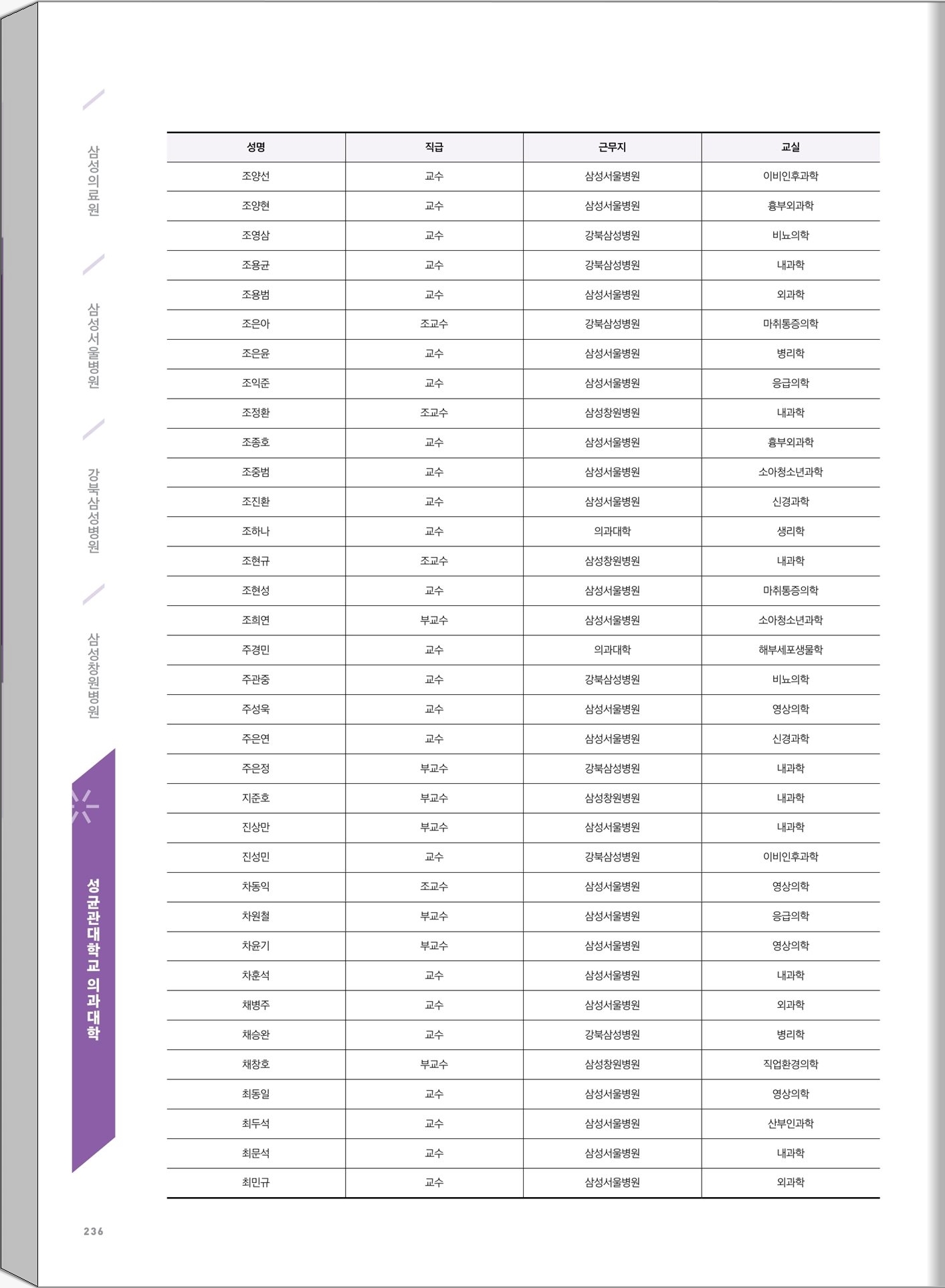 삼성의료원

삼성서울병원

강북삼성병원

삼성창원병원

성균관대학교 의과대학

| 성명 | 직급 | 근무지 | 교실 |
|---|---|---|---|
| 조양선 | 교수 | 삼성서울병원 | 이비인후과학 |
| 조양현 | 교수 | 삼성서울병원 | 흉부외과학 |
| 조영삼 | 교수 | 강북삼성병원 | 비뇨의학 |
| 조용균 | 교수 | 강북삼성병원 | 내과학 |
| 조용범 | 교수 | 삼성서울병원 | 외과학 |
| 조은아 | 조교수 | 강북삼성병원 | 마취통증의학 |
| 조은윤 | 교수 | 삼성서울병원 | 병리학 |
| 조익준 | 교수 | 삼성서울병원 | 응급의학 |
| 조정환 | 조교수 | 삼성창원병원 | 내과학 |
| 조종호 | 교수 | 삼성서울병원 | 흉부외과학 |
| 조중범 | 교수 | 삼성서울병원 | 소아청소년과학 |
| 조진환 | 교수 | 삼성서울병원 | 신경과학 |
| 조하나 | 교수 | 의과대학 | 생리학 |
| 조현규 | 조교수 | 삼성창원병원 | 내과학 |
| 조현성 | 교수 | 삼성서울병원 | 마취통증의학 |
| 조희연 | 부교수 | 삼성서울병원 | 소아청소년과학 |
| 주경민 | 교수 | 의과대학 | 해부세포생물학 |
| 주관중 | 교수 | 강북삼성병원 | 비뇨의학 |
| 주성욱 | 교수 | 삼성서울병원 | 영상의학 |
| 주은연 | 교수 | 삼성서울병원 | 신경과학 |
| 주은정 | 부교수 | 강북삼성병원 | 내과학 |
| 지준호 | 부교수 | 삼성창원병원 | 내과학 |
| 진상만 | 부교수 | 삼성서울병원 | 내과학 |
| 진성민 | 교수 | 강북삼성병원 | 이비인후과학 |
| 차동익 | 조교수 | 삼성서울병원 | 영상의학 |
| 차원철 | 부교수 | 삼성서울병원 | 응급의학 |
| 차윤기 | 부교수 | 삼성서울병원 | 영상의학 |
| 차훈석 | 교수 | 삼성서울병원 | 내과학 |
| 채병주 | 교수 | 삼성서울병원 | 외과학 |
| 채승완 | 교수 | 강북삼성병원 | 병리학 |
| 채창호 | 부교수 | 삼성창원병원 | 직업환경의학 |
| 최동일 | 교수 | 삼성서울병원 | 영상의학 |
| 최두석 | 교수 | 삼성서울병원 | 산부인과학 |
| 최문석 | 교수 | 삼성서울병원 | 내과학 |
| 최민규 | 교수 | 삼성서울병원 | 외과학 |

236